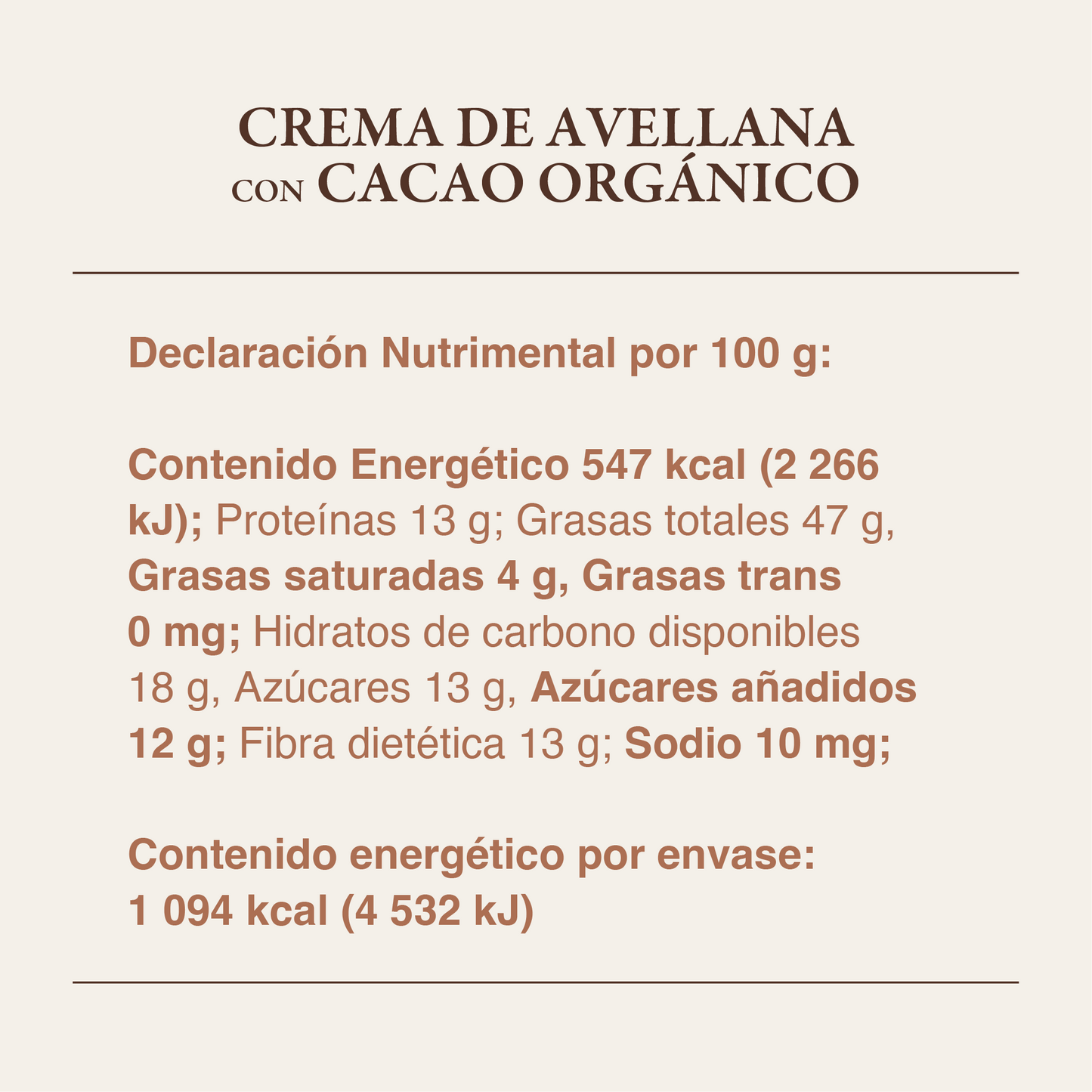 CREMA DE AVELLANA
CON CACAO ORGÁNICO

Declaración Nutrimental por 100 g:

Contenido Energético 547 kcal (2 266 kJ); Proteínas 13 g; Grasas totales 47 g, Grasas saturadas 4 g, Grasas trans 0 mg; Hidratos de carbono disponibles 18 g, Azúcares 13 g, Azúcares añadidos 12 g; Fibra dietética 13 g; Sodio 10 mg;

Contenido energético por envase:
1 094 kcal (4 532 kJ)